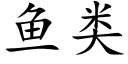 鱼类